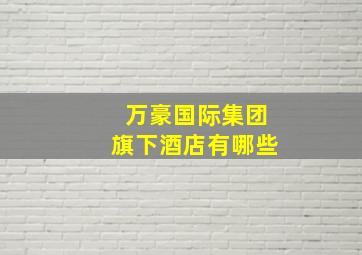 万豪国际集团
旗下酒店有哪些